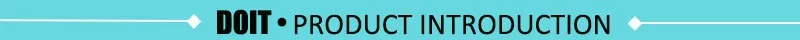 DOIT • PRODUCT INTRODUCTION